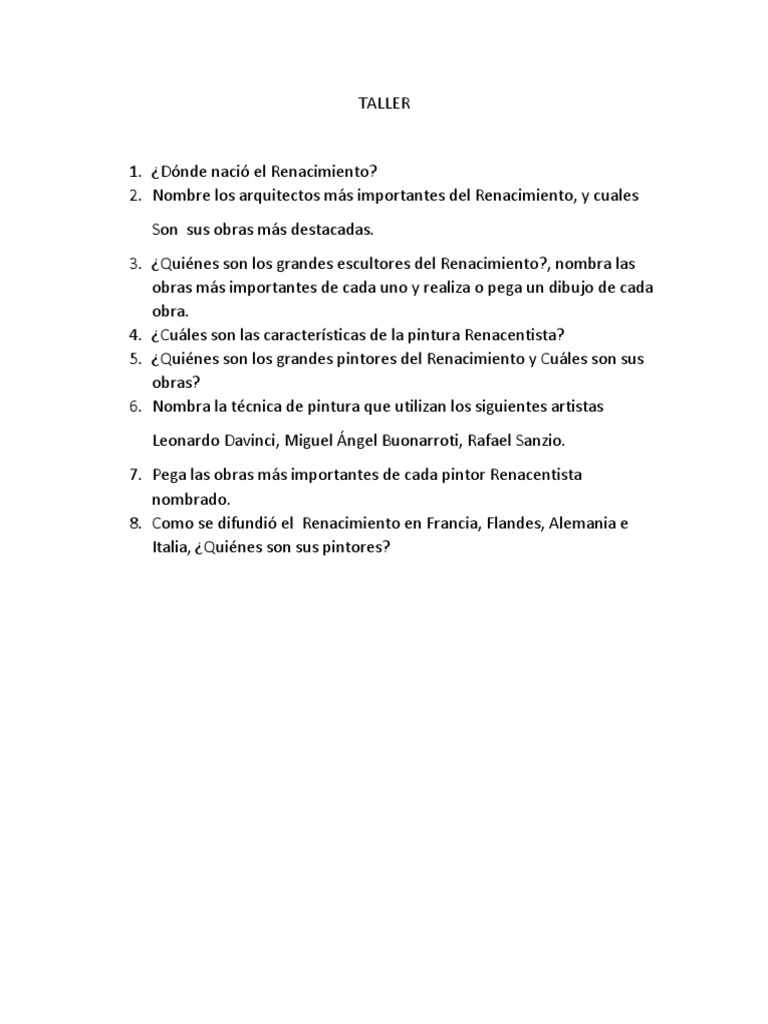 TALLER

1. ¿Dónde nació el Renacimiento?
2. Nombre los arquitectos más importantes del Renacimiento, y cuales

Son sus obras más destacadas.

3. ¿Quiénes son los grandes escultores del Renacimiento?, nombra las obras más importantes de cada uno y realiza o pega un dibujo de cada obra.
4. ¿Cuáles son las características de la pintura Renacentista?
5. ¿Quiénes son los grandes pintores del Renacimiento y Cuáles son sus obras?
6. Nombra la técnica de pintura que utilizan los siguientes artistas

Leonardo Davinci, Miguel Ángel Buonarroti, Rafael Sanzio.

7. Pega las obras más importantes de cada pintor Renacentista nombrado.
8. Como se difundió el Renacimiento en Francia, Flandes, Alemania e Italia, ¿Quiénes son sus pintores?